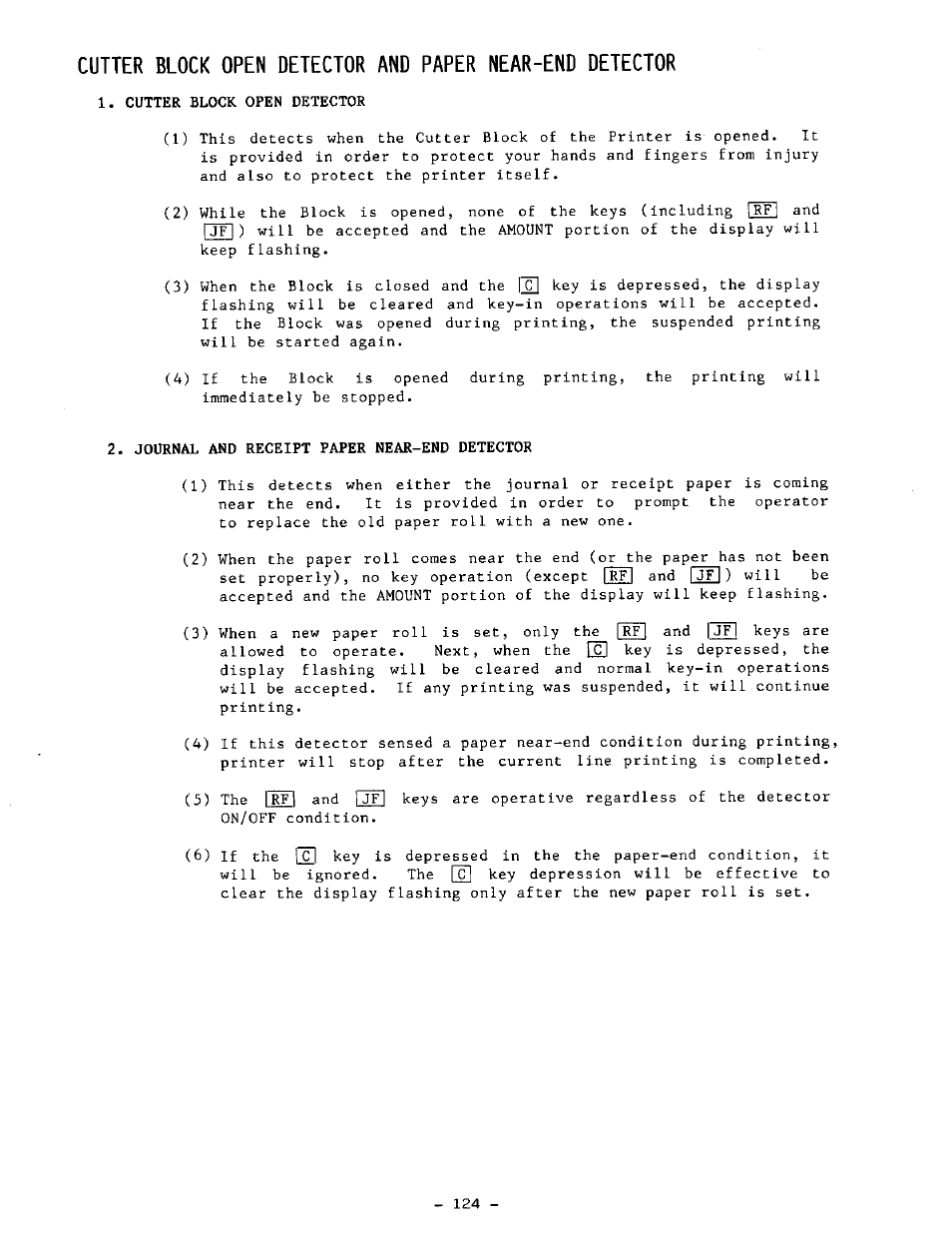 CUTTER BLOCK OPEN DETECTOR AND PAPER NEAR-END DETECTOR

1. CUTTER BLOCK OPEN DETECTOR

(1) This detects when the Cutter Block of the Printer is opened. It is provided in order to protect your hands and fingers from injury and also to protect the printer itself.

(2) While the Block is opened, none of the keys (including RF and JF) will be accepted and the AMOUNT portion of the display will keep flashing.

(3) When the Block is closed and the C key is depressed, the display flashing will be cleared and key-in operations will be accepted. If the Block was opened during printing, the suspended printing will be started again.

(4) If the Block is opened during printing, the printing will immediately be stopped.

2. JOURNAL AND RECEIPT PAPER NEAR-END DETECTOR

(1) This detects when either the journal or receipt paper is coming near the end. It is provided in order to prompt the operator to replace the old paper roll with a new one.

(2) When the paper roll comes near the end (or the paper has not been set properly), no key operation (except RF and JF) will be accepted and the AMOUNT portion of the display will keep flashing.

(3) When a new paper roll is set, only the RF and JF keys are allowed to operate. Next, when the C key is depressed, the display flashing will be cleared and normal key-in operations will be accepted. If any printing was suspended, it will continue printing.

(4) If this detector sensed a paper near-end condition during printing, printer will stop after the current line printing is completed.

(5) The RF and JF keys are operative regardless of the detector ON/OFF condition.

(6) If the C key is depressed in the the paper-end condition, it will be ignored. The C key depression will be effective to clear the display flashing only after the new paper roll is set.

- 124 -